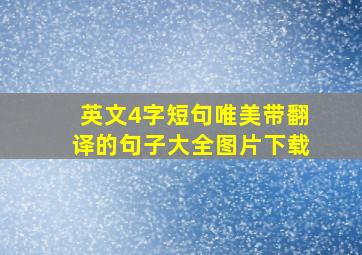 英文4字短句唯美带翻译的句子大全图片下载